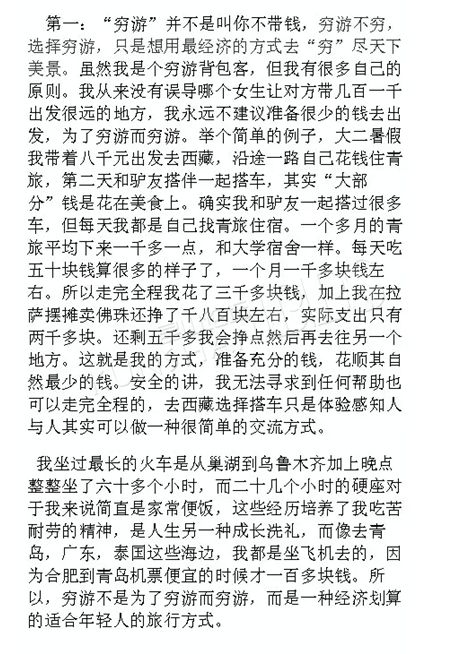 第一：“穷游”并不是叫你不带钱，穷游不穷，选择穷游，只是想用最经济的方式去“穷”尽天下美景。虽然我是个穷游背包客，但我有很多自己的原则。我从来没有误导哪个女生让对方带几百一千出发很远的地方，我永远不建议准备很少的钱去出发，为了穷游而穷游。举个简单的例子，大二暑假我带着八千元出发去西藏，沿途一路自己花钱住青旅，第二天和驴友搭伴一起搭车，其实“大部分”钱是花在美食上。确实我和驴友一起搭过很多车，但每天我都是自己找青旅住宿。一个多月的青旅平均下来一千多一点，和大学宿舍一样。每天吃五十块钱算很多的样子了，一个月一千多块钱左右。所以走完全程我花了三千多块钱，加上我在拉萨摆摊卖佛珠还挣了千八百块左右，实际支出只有两千多块。还剩五千多我会挣点然后再去往另一个地方。这就是我的方式，准备充分的钱，花顺其自然最少的钱。安全的讲，我无法寻求到任何帮助也可以走完全程的，去西藏选择搭车只是体验感知人与人其实可以做一种很简单的交流方式。

我坐过最长的火车是从巢湖到乌鲁木齐加上晚点整整坐了六十多个小时，而二十几个小时的硬座对于我来说简直是家常便饭，这些经历培养了我吃苦耐劳的精神，是人生另一种成长洗礼，而像去青岛，广东，泰国这些海边，我都是坐飞机去的，因为合肥到青岛机票便宜的时候才一百多块钱。所以，穷游不是为了穷游而穷游，而是一种经济划算的适合年轻人的旅行方式。